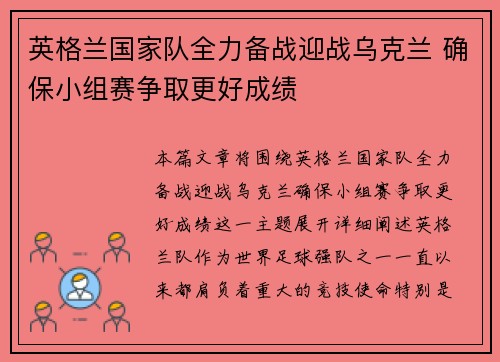 英格兰国家队全力备战迎战乌克兰 确保小组赛争取更好成绩

本篇文章将围绕英格兰国家队全力备战迎战乌克兰确保小组赛争取更好成绩这一主题展开详细阐述英格兰队作为世界足球强队之一一直以来都肩负着重大的竞技使命特别是